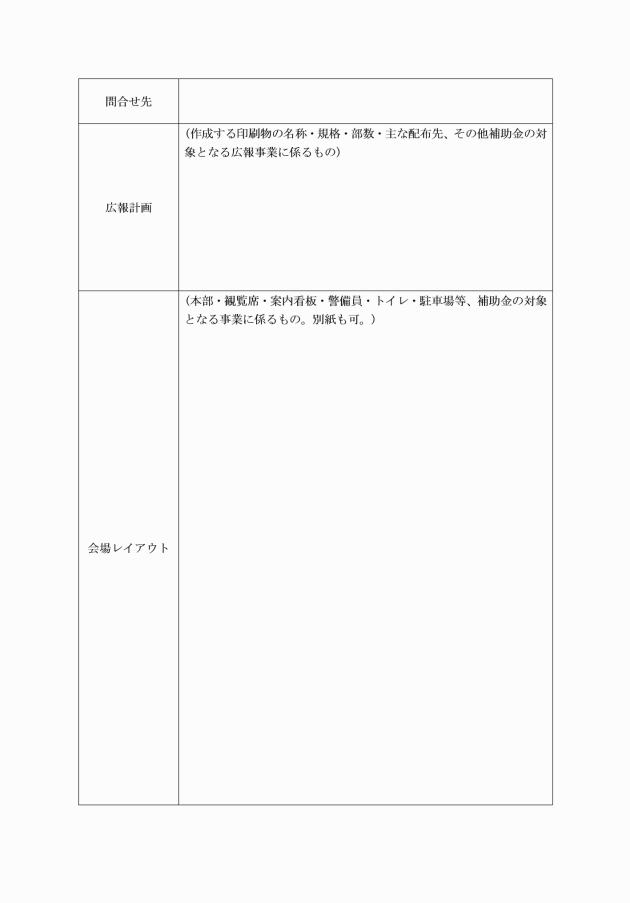 | 問合せ先 | |
|---|---|
| 広報計画 | （作成する印刷物の名称・規格・部数・主な配布先、その他補助金の対象となる広報事業に係るもの） |
| 会場レイアウト | （本部・観覧席・案内看板・警備員・トイレ・駐車場等、補助金の対象となる事業に係るもの。別紙も可。） |